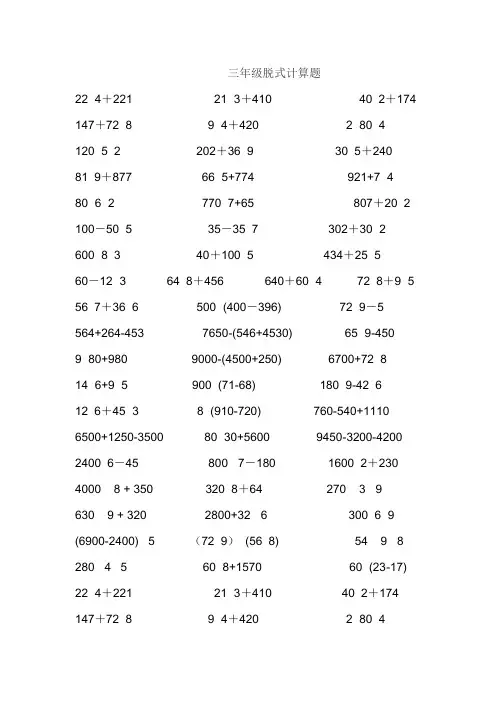 三年级脱式计算题

22 4＋221　　21 3＋410　　40 2＋174

147＋72 8　　9 4＋420　　2 80 4

120 5 2　　202＋36 9　　30 5＋240

81 9＋877　　66 5+774　　921+7 4

80 6 2　　770 7+65　　807＋20 2

100－50 5　　35－35 7　　302＋30 2

600 8 3　　40＋100 5　　434＋25 5

60－12 3　　64 8＋456　　640＋60 4　　72 8＋9 5

56 7＋36 6　　500 (400－396)　　72 9－5

564+264-453　　7650-(546+4530)　　65 9-450

9 80+980　　9000-(4500+250)　　6700+72 8

14 6+9 5　　900 (71-68)　　180 9-42 6

12 6＋45 3　　8 (910-720)　　760-540+1110

6500+1250-3500　　80 30+5600　　9450-3200-4200

2400 6－45　　800 7－180　　1600 2＋230

4000 8 + 350　　320 8＋64　　270 3 9

630 9 + 320　　2800+32 6　　300 6 9

(6900-2400) 5　　（72 9） (56 8)　　54 9 8

280 4 5　　60 8+1570　　60 (23-17)

22 4＋221　　21 3＋410　　40 2＋174

147＋72 8　　9 4＋420　　2 80 4